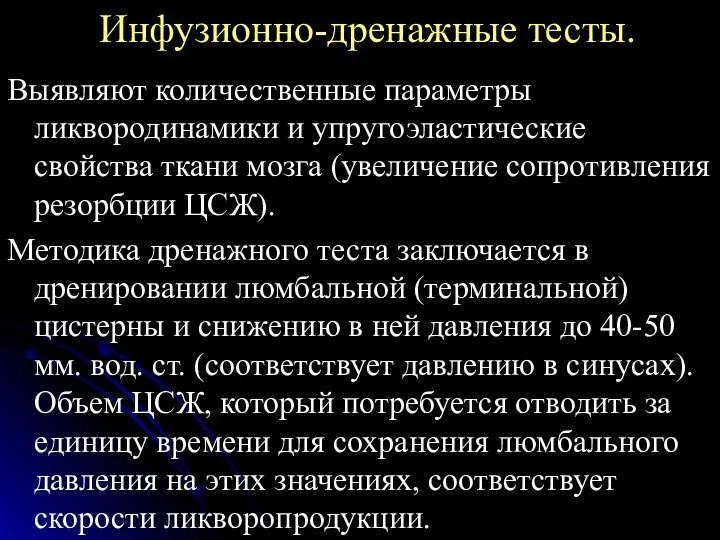 Инфузионно-дренажные тесты.

Выявляют количественные параметры ликвородинамики и упругоэластические свойства ткани мозга (увеличение сопротивления резорбции ЦСЖ).

Методика дренажного теста заключается в дренировании люмбальной (терминальной) цистерны и снижению в ней давления до 40-50 мм. вод. ст. (соответствует давлению в синусах). Объем ЦСЖ, который потребуется отводить за единицу времени для сохранения люмбального давления на этих значениях, соответствует скорости ликворопродукции.